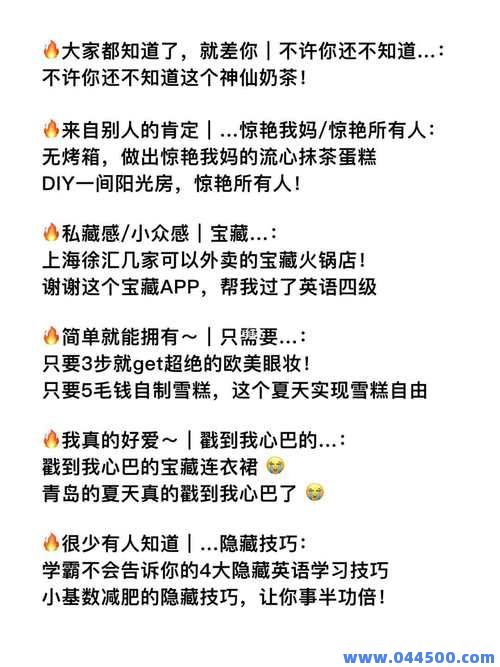 🔥大家都知道了，就差你｜不许你还不知道…：
不许你还不知道这个神仙奶茶！

🔥来自别人的肯定｜…惊艳我妈/惊艳所有人：
无烤箱，做出惊艳我妈的流心抹茶蛋糕
DIY一间阳光房，惊艳所有人！

🔥私藏感/小众感｜宝藏…：
上海徐汇几家可以外卖的宝藏火锅店！
谢谢这个宝藏APP，帮我过了英语四级

🔥简单就能拥有～｜只需要…：
只要3步就get超绝的欧美眼妆！
只要5毛钱自制雪糕，这个夏天实现雪糕自由

🔥我真的好爱～｜戳到我心巴的…：
戳到我心巴的宝藏连衣裙 😭
青岛的夏天真的戳到我心巴了 😭

🔥很少有人知道｜…隐藏技巧：
学霸不会告诉你的4大隐藏英语学习技巧
小基数减肥的隐藏技巧，让你事半功倍！

www.044500.com